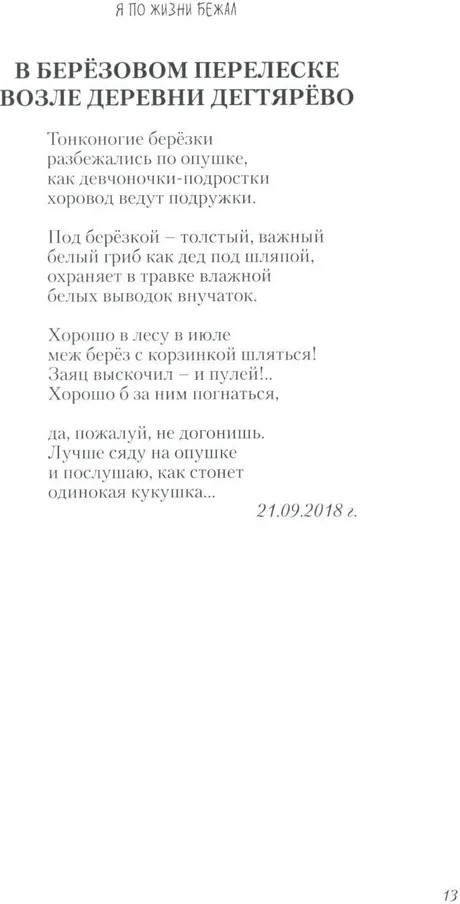 Я ПО ЖИЗНИ БЕЖАЛ

В БЕРЁЗОВОМ ПЕРЕЛЕСКЕ ВОЗЛЕ ДЕРЕВНИ ДЕГТЯРЁВО

Тонконогие берёзки
разбежались по опушке,
как девчоночки-подростки
хоровод ведут подружки.

Под берёзкой – толстый, важный
белый гриб как дед под шляпой,
охраняет в травке влажной
белых выводок внучаток.

Хорошо в лесу в июле
меж берёз с корзинкой шляться!
Заяц выскочил – и пулей!..
Хорошо б за ним погнаться,

да, пожалуй, не догонишь.
Лучше сяду на опушке
и послушаю, как стонет
одинокая кукушка...

21.09.2018 г.

13